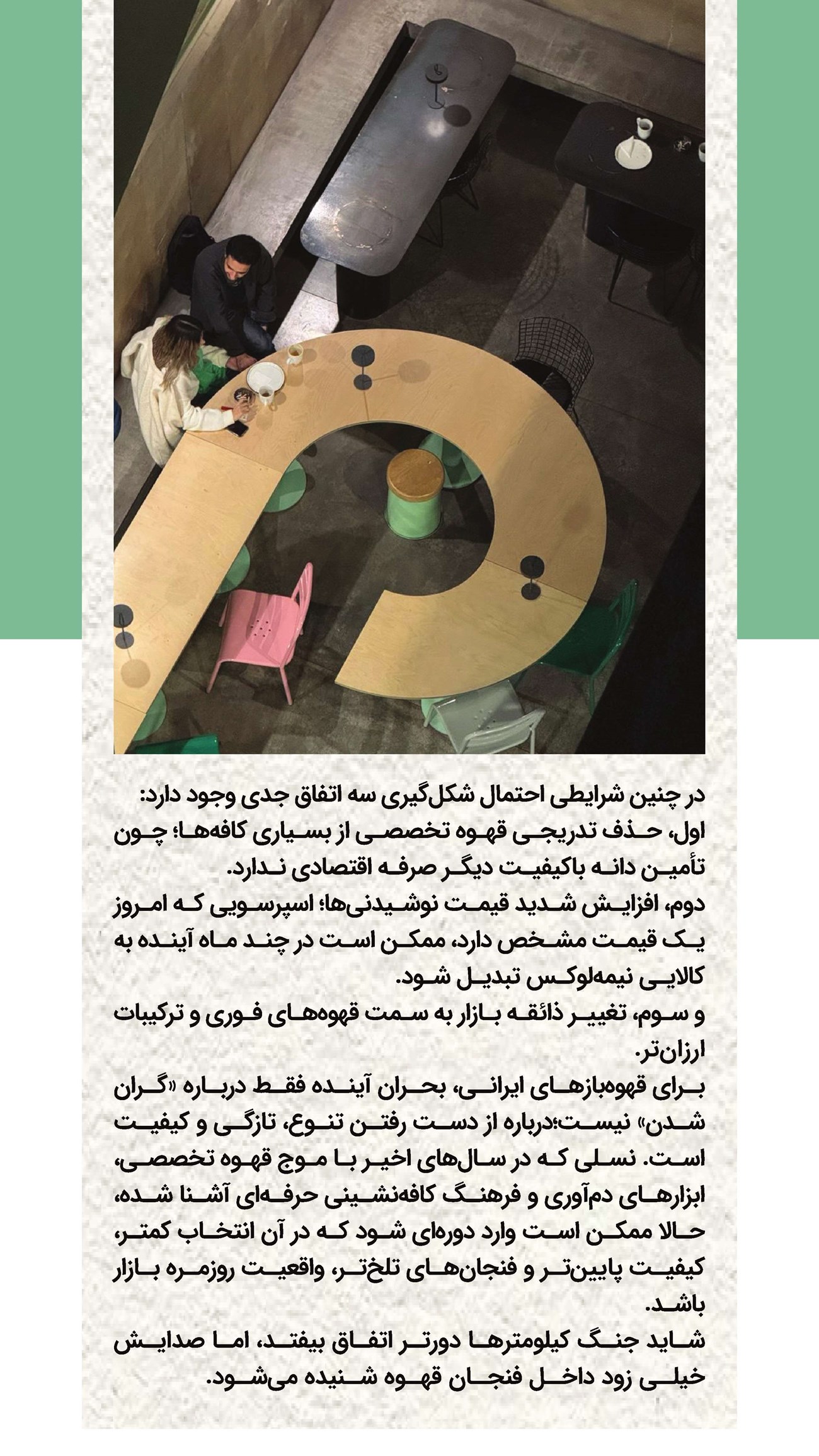 در چنین شرایطی احتمال شکل‌گیری سه اتفاق جدی وجود دارد:
اول، حذف تدریجی قهوه تخصصی از بسیاری کافه‌ها؛ چون تأمین دانه باکیفیت دیگر صرفه اقتصادی ندارد.
دوم، افزایش شدید قیمت نوشیدنی‌ها؛ اسپرسویی که امروز یک قیمت مشخص دارد، ممکن است در چند ماه آینده به کالایی نیمه‌لوکس تبدیل شود.
و سوم، تغییر ذائقه بازار به سمت قهوه‌های فوری و ترکیبات ارزان‌تر.
برای قهوه‌بازهای ایرانی، بحران آینده فقط درباره «گران شدن» نیست؛درباره از دست رفتن تنوع، تازگی و کیفیت است. نسلی که در سال‌های اخیر با موج قهوه تخصصی، ابزارهای دم‌آوری و فرهنگ کافه‌نشینی حرفه‌ای آشنا شده، حالا ممکن است وارد دوره‌ای شود که در آن انتخاب کمتر، کیفیت پایین‌تر و فنجان‌های تلخ‌تر، واقعیت روزمره بازار باشد.
شاید جنگ کیلومترها دورتر اتفاق بیفتد، اما صدایش خیلی زود داخل فنجان قهوه شنیده می‌شود.